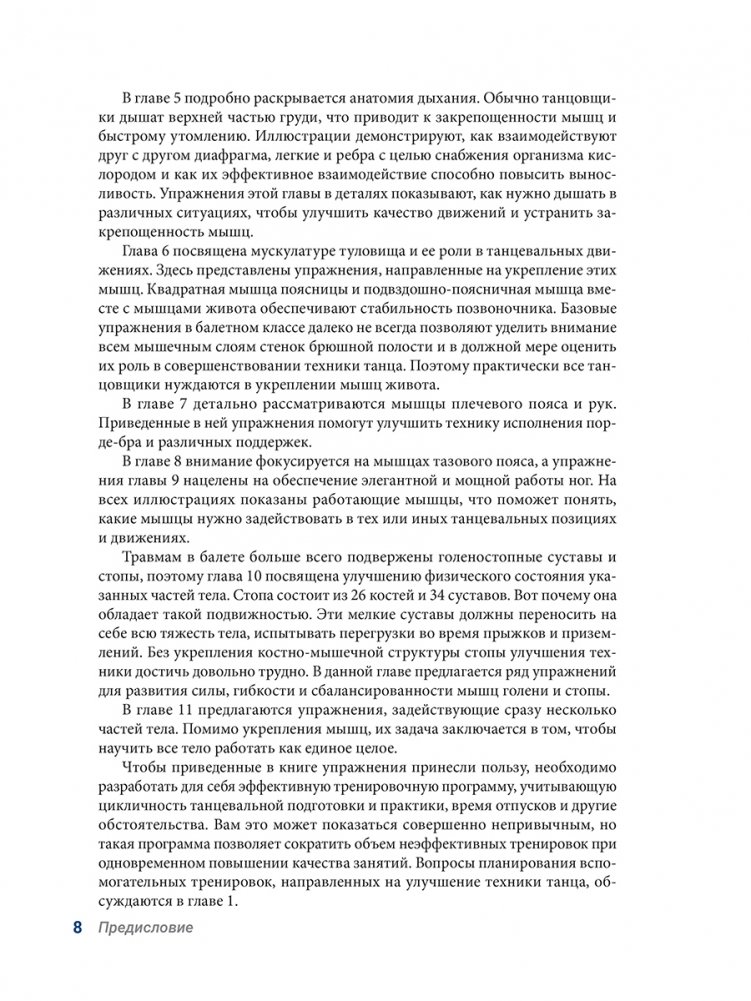 В главе 5 подробно раскрывается анатомия дыхания. Обычно танцовщики дышат верхней частью груди, что приводит к закрепощенности мышц и быстрому утомлению. Иллюстрации демонстрируют, как взаимодействуют друг с другом диафрагма, легкие и ребра с целью снабжения организма кислородом и как их эффективное взаимодействие способно повысить выносливость. Упражнения этой главы в деталях показывают, как нужно дышать в различных ситуациях, чтобы улучшить качество движений и устранить закрепощенность мышц.

Глава 6 посвящена мускулатуре туловища и ее роли в танцевальных движениях. Здесь представлены упражнения, направленные на укрепление этих мышц. Квадратная мышца поясницы и подвздошно-поясничная мышца вместе с мышцами живота обеспечивают стабильность позвоночника. Базовые упражнения в балетном классе далеко не всегда позволяют уделить внимание всем мышечным слоям стенок брюшной полости и в должной мере оценить их роль в совершенствовании техники танца. Поэтому практически все танцовщики нуждаются в укреплении мышц живота.

В главе 7 детально рассматриваются мышцы плечевого пояса и рук. Приведенные в ней упражнения помогут улучшить технику исполнения пор-де-бра и различных поддержек.

В главе 8 внимание фокусируется на мышцах тазового пояса, а упражнения главы 9 нацелены на обеспечение элегантной и мощной работы ног. На всех иллюстрациях показаны работающие мышцы, что поможет понять, какие мышцы нужно задействовать в тех или иных танцевальных позициях и движениях.

Травмам в балете больше всего подвержены голеностопные суставы и стопы, поэтому глава 10 посвящена улучшению физического состояния указанных частей тела. Стопа состоит из 26 костей и 34 суставов. Вот почему она обладает такой подвижностью. Эти мелкие суставы должны переносить на себе всю тяжесть тела, испытывать перегрузки во время прыжков и приземлений. Без укрепления костно-мышечной структуры стопы улучшения техники достичь довольно трудно. В данной главе предлагается ряд упражнений для развития силы, гибкости и сбалансированности мышц голени и стопы.

В главе 11 предлагаются упражнения, задействующие сразу несколько частей тела. Помимо укрепления мышц, их задача заключается в том, чтобы научить все тело работать как единое целое.

Чтобы приведенные в книге упражнения принесли пользу, необходимо разработать для себя эффективную тренировочную программу, учитывающую цикличность танцевальной подготовки и практики, время отпусков и другие обстоятельства. Вам это может показаться совершенно непривычным, но такая программа позволяет сократить объем неэффективных тренировок при одновременном повышении качества занятий. Вопросы планирования вспомогательных тренировок, направленных на улучшение техники танца, обсуждаются в главе 1.

8 Предисловие